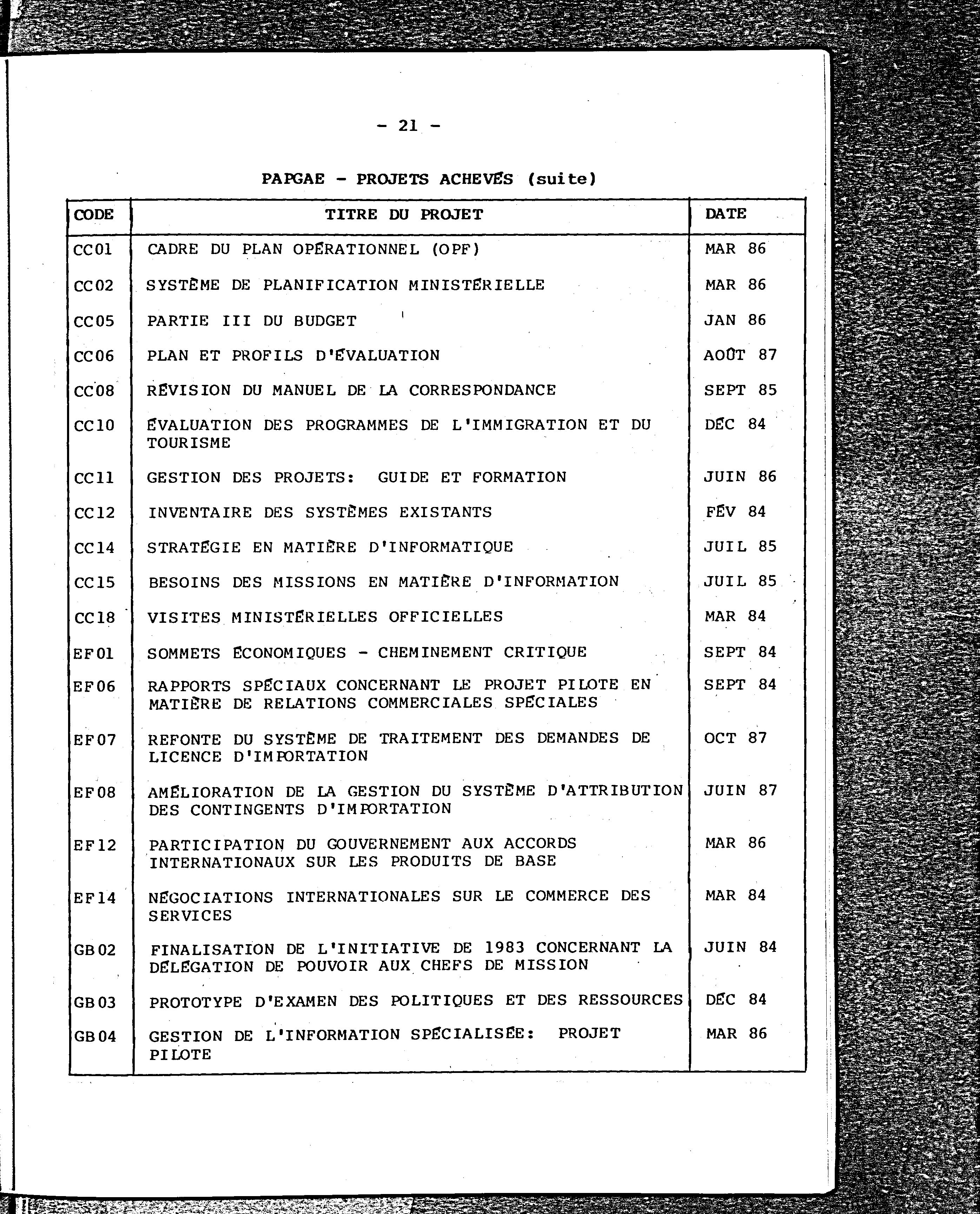 - 21 -

PAPGAE - PROJETS ACHEVÉS (suite)

| CODE | TITRE DU PROJET | DATE |
|---|---|---|
| CC01 | CADRE DU PLAN OPÉRATIONNEL (OPF) | MAR 86 |
| CC02 | SYSTÈME DE PLANIFICATION MINISTÉRIELLE | MAR 86 |
| CC05 | PARTIE III DU BUDGET | JAN 86 |
| CC06 | PLAN ET PROFILS D'ÉVALUATION | AOÛT 87 |
| CC08 | RÉVISION DU MANUEL DE LA CORRESPONDANCE | SEPT 85 |
| CC10 | ÉVALUATION DES PROGRAMMES DE L'IMMIGRATION ET DU TOURISME | DÉC 84 |
| CC11 | GESTION DES PROJETS: GUIDE ET FORMATION | JUIN 86 |
| CC12 | INVENTAIRE DES SYSTÈMES EXISTANTS | FÉV 84 |
| CC14 | STRATÉGIE EN MATIÈRE D'INFORMATIQUE | JUIL 85 |
| CC15 | BESOINS DES MISSIONS EN MATIÈRE D'INFORMATION | JUIL 85 |
| CC18 | VISITES MINISTÉRIELLES OFFICIELLES | MAR 84 |
| EF01 | SOMMETS ÉCONOMIQUES - CHEMINEMENT CRITIQUE | SEPT 84 |
| EF06 | RAPPORTS SPÉCIAUX CONCERNANT LE PROJET PILOTE EN MATIÈRE DE RELATIONS COMMERCIALES SPÉCIALES | SEPT 84 |
| EF07 | REFONTE DU SYSTÈME DE TRAITEMENT DES DEMANDES DE LICENCE D'IMPORTATION | OCT 87 |
| EF08 | AMÉLIORATION DE LA GESTION DU SYSTÈME D'ATTRIBUTION DES CONTINGENTS D'IMPORTATION | JUIN 87 |
| EF12 | PARTICIPATION DU GOUVERNEMENT AUX ACCORDS INTERNATIONAUX SUR LES PRODUITS DE BASE | MAR 86 |
| EF14 | NÉGOCIATIONS INTERNATIONALES SUR LE COMMERCE DES SERVICES | MAR 84 |
| GB02 | FINALISATION DE L'INITIATIVE DE 1983 CONCERNANT LA DÉLÉGATION DE POUVOIR AUX CHEFS DE MISSION | JUIN 84 |
| GB03 | PROTOTYPE D'EXAMEN DES POLITIQUES ET DES RESSOURCES | DÉC 84 |
| GB04 | GESTION DE L'INFORMATION SPÉCIALISÉE: PROJET PILOTE | MAR 86 |